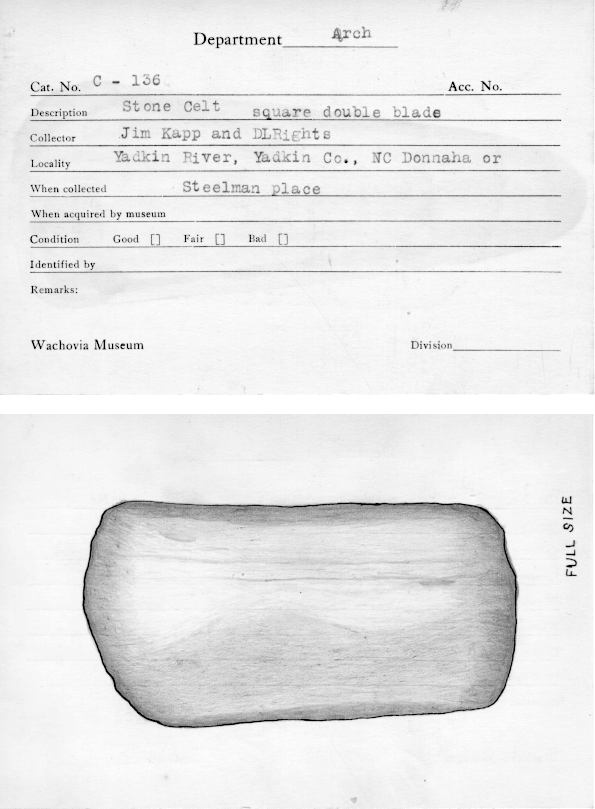 Department Arch

Cat. No. C - 136 Acc. No.

Description Stone Celt square double blade

Collector Jim Kapp and DLRights

Locality Yadkin River, Yadkin Co., NC Donnaha or

When collected Steelman place

When acquired by museum

Condition Good [] Fair [] Bad []

Identified by

Remarks:

Wachovia Museum Division

FULL SIZE